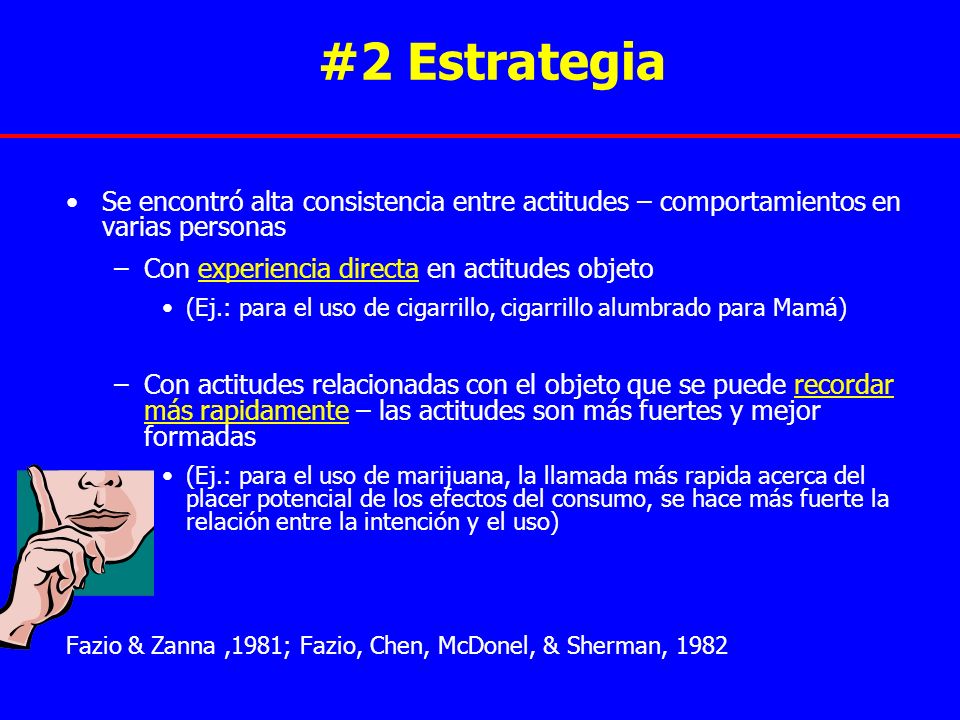 #2 Estrategia

• Se encontró alta consistencia entre actitudes – comportamientos en varias personas

– Con experiencia directa en actitudes objeto

• (Ej.: para el uso de cigarrillo, cigarrillo alumbrado para Mamá)

– Con actitudes relacionadas con el objeto que se puede recordar más rapidamente – las actitudes son más fuertes y mejor formadas

• (Ej.: para el uso de marijuana, la llamada más rapida acerca del placer potencial de los efectos del consumo, se hace más fuerte la relación entre la intención y el uso)

Fazio & Zanna ,1981; Fazio, Chen, McDonel, & Sherman, 1982